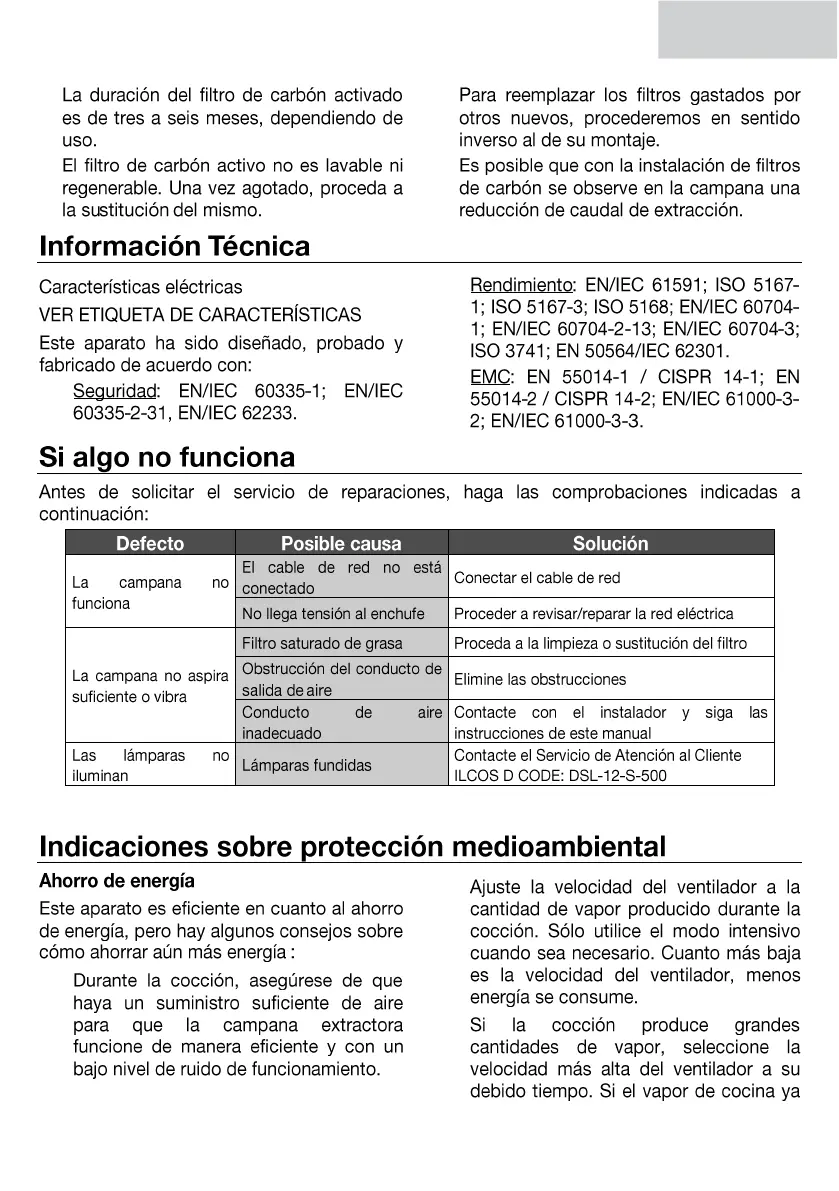 La duración del filtro de carbón activado es de tres a seis meses, dependiendo de uso.

El filtro de carbón activo no es lavable ni regenerable. Una vez agotado, proceda a la sustitución del mismo.

Para reemplazar los filtros gastados por otros nuevos, procederemos en sentido inverso al de su montaje.

Es posible que con la instalación de filtros de carbón se observe en la campana una reducción de caudal de extracción.

Información Técnica

Características eléctricas

VER ETIQUETA DE CARACTERÍSTICAS

Este aparato ha sido diseñado, probado y fabricado de acuerdo con:

Seguridad: EN/IEC 60335-1; EN/IEC 60335-2-31, EN/IEC 62233.

Rendimiento: EN/IEC 61591; ISO 5167-1; ISO 5167-3; ISO 5168; EN/IEC 60704-1; EN/IEC 60704-2-13; EN/IEC 60704-3; ISO 3741; EN 50564/IEC 62301.

EMC: EN 55014-1 / CISPR 14-1; EN 55014-2 / CISPR 14-2; EN/IEC 61000-3-2; EN/IEC 61000-3-3.

Si algo no funciona

Antes de solicitar el servicio de reparaciones, haga las comprobaciones indicadas a continuación:

| Defecto | Posible causa | Solución |
|---|---|---|
| La campana no funciona | El cable de red no está conectado | Conectar el cable de red |
| | No llega tensión al enchufe | Proceder a revisar/reparar la red eléctrica |
| La campana no aspira suficiente o vibra | Filtro saturado de grasa | Proceda a la limpieza o sustitución del filtro |
| | Obstrucción del conducto de salida de aire | Elimine las obstrucciones |
| | Conducto de aire inadecuado | Contacte con el instalador y siga las instrucciones de este manual |
| Las lámparas no iluminan | Lámparas fundidas | Contacte el Servicio de Atención al Cliente ILCOS D CODE: DSL-12-S-500 |

Indicaciones sobre protección medioambiental

Ahorro de energía

Este aparato es eficiente en cuanto al ahorro de energía, pero hay algunos consejos sobre cómo ahorrar aún más energía :

Durante la cocción, asegúrese de que haya un suministro suficiente de aire para que la campana extractora funcione de manera eficiente y con un bajo nivel de ruido de funcionamiento.

Ajuste la velocidad del ventilador a la cantidad de vapor producido durante la cocción. Sólo utilice el modo intensivo cuando sea necesario. Cuanto más baja es la velocidad del ventilador, menos energía se consume.

Si la cocción produce grandes cantidades de vapor, seleccione la velocidad más alta del ventilador a su debido tiempo. Si el vapor de cocina ya